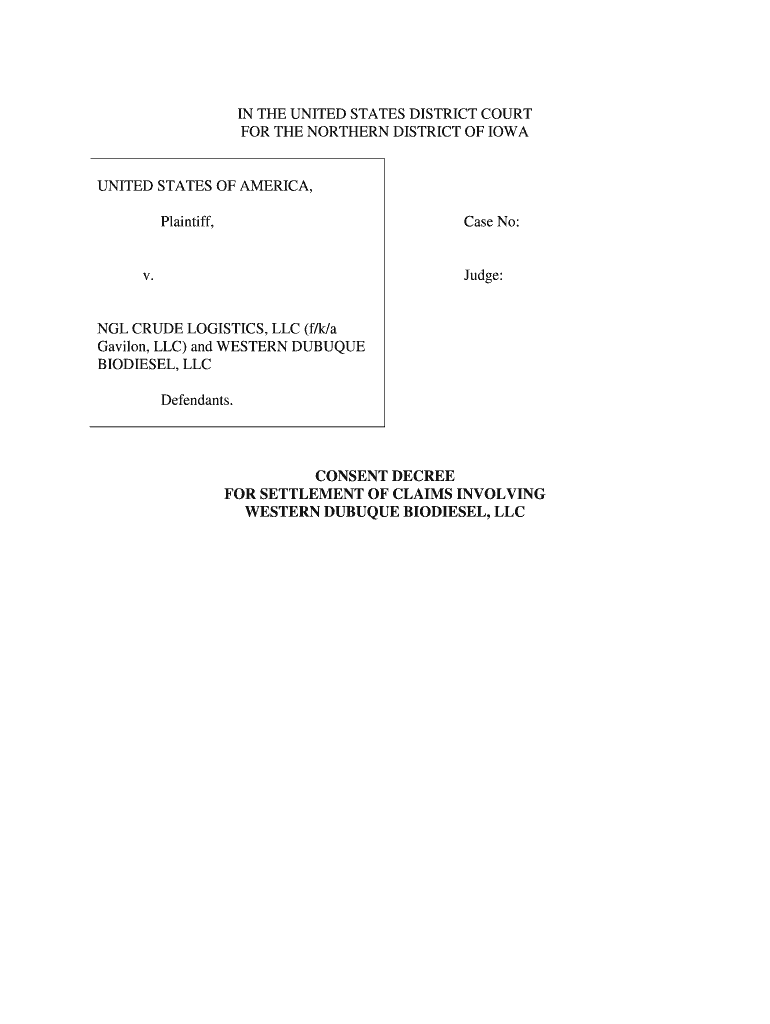 IN THE UNITED STATES DISTRICT COURT
FOR THE NORTHERN DISTRICT OF IOWA

UNITED STATES OF AMERICA,

Plaintiff,

v.

NGL CRUDE LOGISTICS, LLC (f/k/a Gavilon, LLC) and WESTERN DUBUQUE BIODIESEL, LLC

Defendants.

Case No:

Judge:

CONSENT DECREE
FOR SETTLEMENT OF CLAIMS INVOLVING
WESTERN DUBUQUE BIODIESEL, LLC